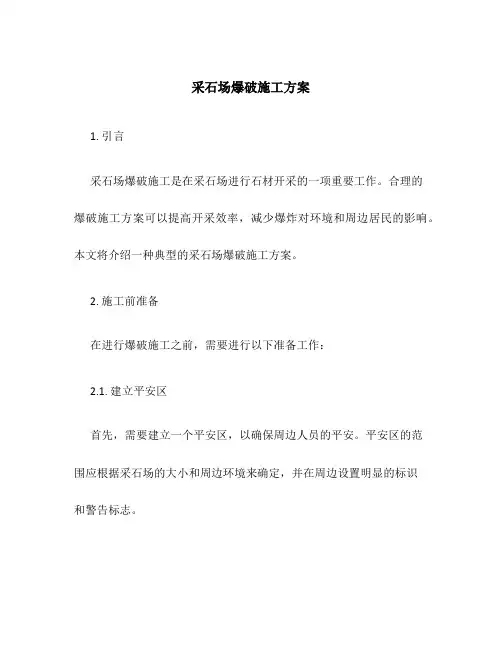 采石场爆破施工方案

1. 引言

采石场爆破施工是在采石场进行石材开采的一项重要工作。合理的爆破施工方案可以提高开采效率，减少爆炸对环境和周边居民的影响。本文将介绍一种典型的采石场爆破施工方案。

2. 施工前准备

在进行爆破施工之前，需要进行以下准备工作：

2.1. 建立平安区

首先，需要建立一个平安区，以确保周边人员的平安。平安区的范围应根据采石场的大小和周边环境来确定，并在周边设置明显的标识和警告标志。